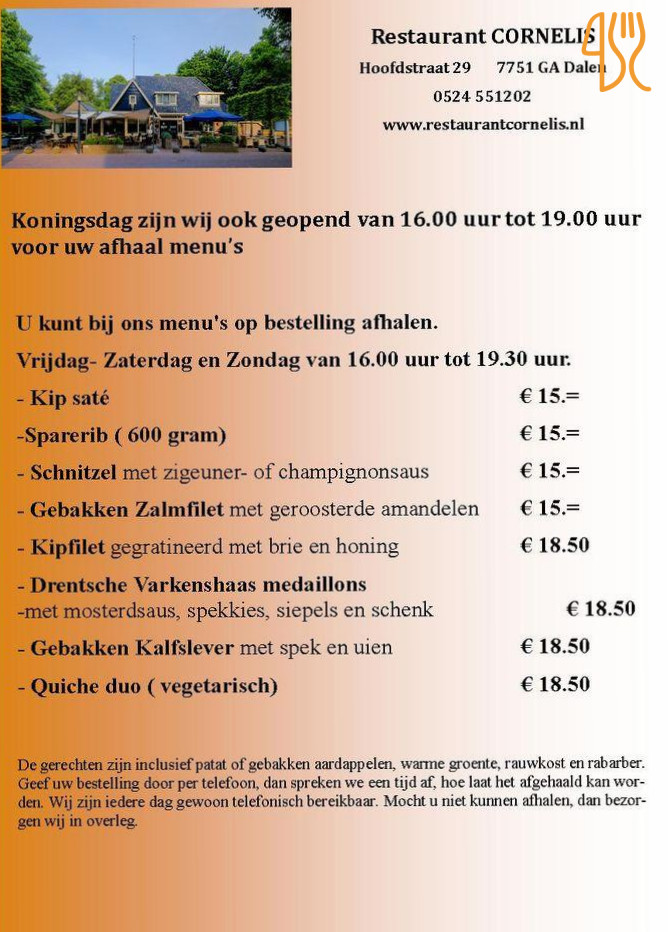 Restaurant CORNELIS
Hoofdstraat 29 7751 GA Dalen
0524 551202
www.restaurantcornelis.nl

Koningsdag zijn wij ook geopend van 16.00 uur tot 19.00 uur voor uw afhaal menu's

U kunt bij ons menu's op bestelling afhalen.
Vrijdag- Zaterdag en Zondag van 16.00 uur tot 19.30 uur.

- Kip saté € 15.=
-Sparerib ( 600 gram) € 15.=
- Schnitzel met zigeuner- of champignonsaus € 15.=
- Gebakken Zalmfilet met geroosterde amandelen € 15.=
- Kipfilet gegratineerd met brie en honing € 18.50
- Drentsche Varkenshaas medaillons
-met mosterdsaus, spekkies, siepels en schenk € 18.50
- Gebakken Kalfslever met spek en uien € 18.50
- Quiche duo ( vegetarisch) € 18.50

De gerechten zijn inclusief patat of gebakken aardappelen, warme groente, rauwkost en rabarber. Geef uw bestelling door per telefoon, dan spreken we een tijd af, hoe laat het afgehaald kan worden. Wij zijn iedere dag gewoon telefonisch bereikbaar. Mocht u niet kunnen afhalen, dan bezorgen wij in overleg.